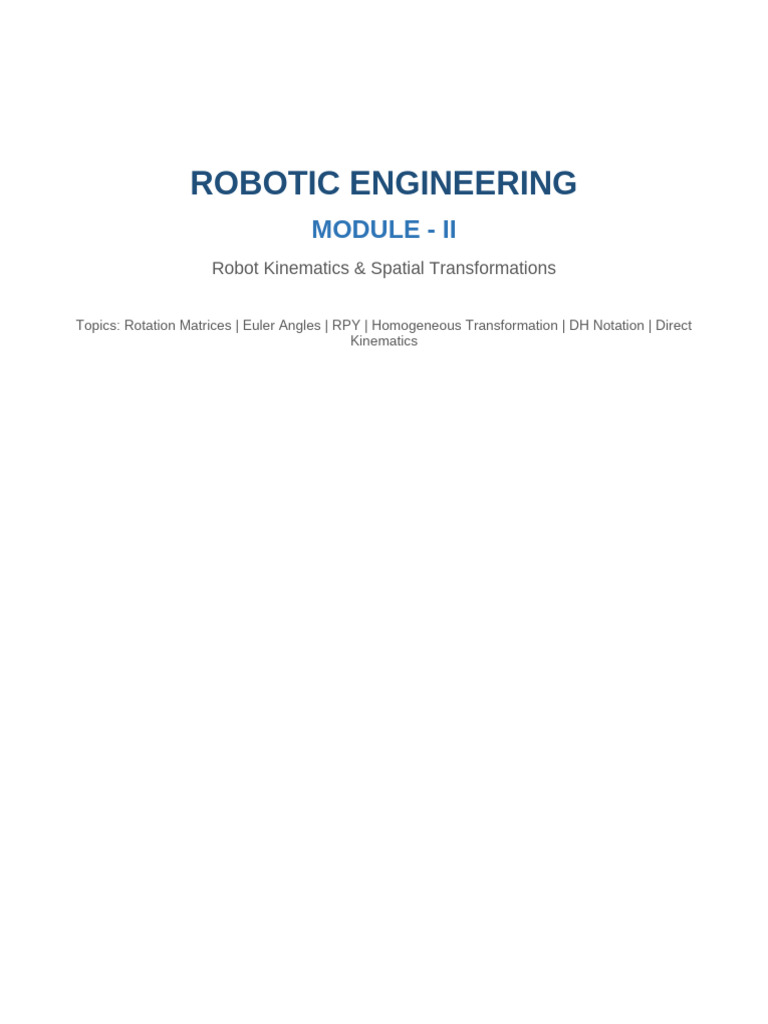 ROBOTIC ENGINEERING

MODULE - II

Robot Kinematics & Spatial Transformations

Topics: Rotation Matrices | Euler Angles | RPY | Homogeneous Transformation | DH Notation | Direct Kinematics